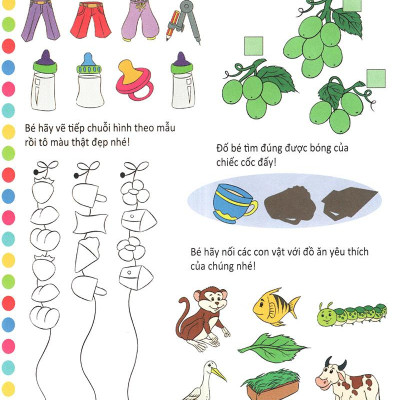 Bé hãy vẽ tiếp chuỗi hình theo mẫu rồi tô màu thật đẹp nhé!

Đố bé tìm đúng được bóng của chiếc cốc đấy!

Bé hãy nối các con vật với đồ ăn yêu thích của chúng nhé!